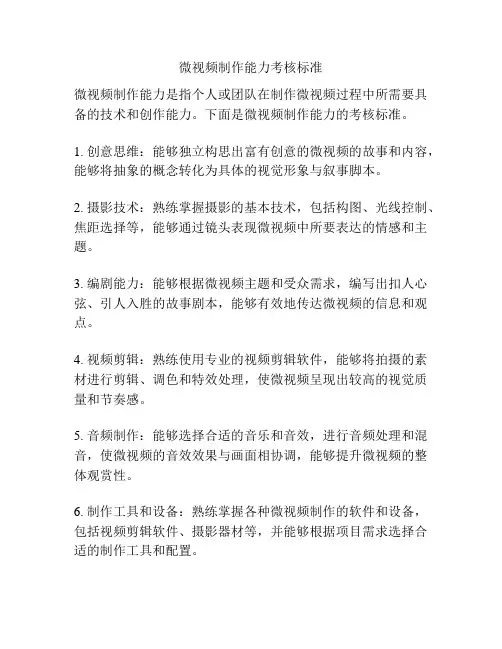 微视频制作能力考核标准

微视频制作能力是指个人或团队在制作微视频过程中所需要具备的技术和创作能力。下面是微视频制作能力的考核标准。

1. 创意思维：能够独立构思出富有创意的微视频的故事和内容，能够将抽象的概念转化为具体的视觉形象与叙事脚本。

2. 摄影技术：熟练掌握摄影的基本技术，包括构图、光线控制、焦距选择等，能够通过镜头表现微视频中所要表达的情感和主题。

3. 编剧能力：能够根据微视频主题和受众需求，编写出扣人心弦、引人入胜的故事剧本，能够有效地传达微视频的信息和观点。

4. 视频剪辑：熟练使用专业的视频剪辑软件，能够将拍摄的素材进行剪辑、调色和特效处理，使微视频呈现出较高的视觉质量和节奏感。

5. 音频制作：能够选择合适的音乐和音效，进行音频处理和混音，使微视频的音效效果与画面相协调，能够提升微视频的整体观赏性。

6. 制作工具和设备：熟练掌握各种微视频制作的软件和设备，包括视频剪辑软件、摄影器材等，并能够根据项目需求选择合适的制作工具和配置。